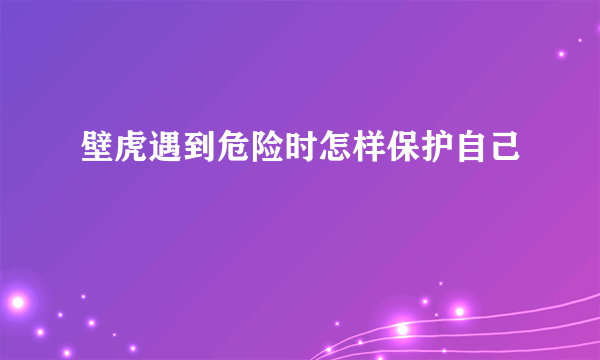 壁虎遇到危险时怎样保护自己